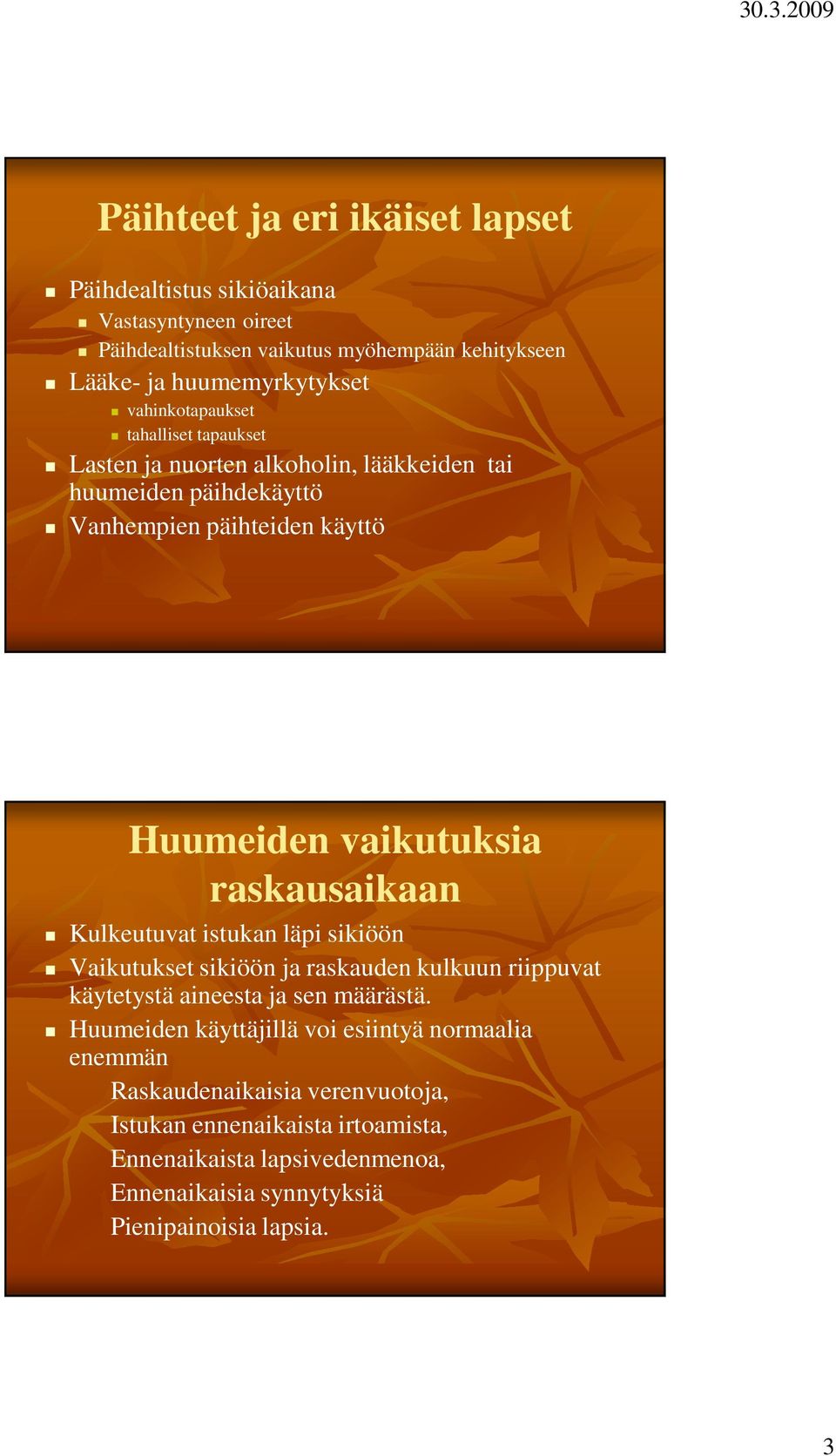 30.3.2009

Päihteet ja eri ikäiset lapset

Päihdealtistus sikiöaikana

Vastasyntyneen oireet

Päihdealtistuksen vaikutus myöhempään kehitykseen

Lääke- ja huumemyrkytykset

vahinkotapaukset

tahalliset tapaukset

Lasten ja nuorten alkoholin, lääkkeiden tai huumeiden päihdekäyttö

Vanhempien päihteiden käyttö

Huumeiden vaikutuksia raskausaikaan

Kulkeutuvat istukan läpi sikiöön

Vaikutukset sikiöön ja raskauden kulkuun riippuvat käytetystä aineesta ja sen määrästä.

Huumeiden käyttäjillä voi esiintyä normaalia enemmän

Raskaudenaikaisia verenvuotoja,

Istukan ennenaikaista irtoamista,

Ennenaikaista lapsivedenmenoa,

Ennenaikaisia synnytyksiä

Pienipainoisia lapsia.

3